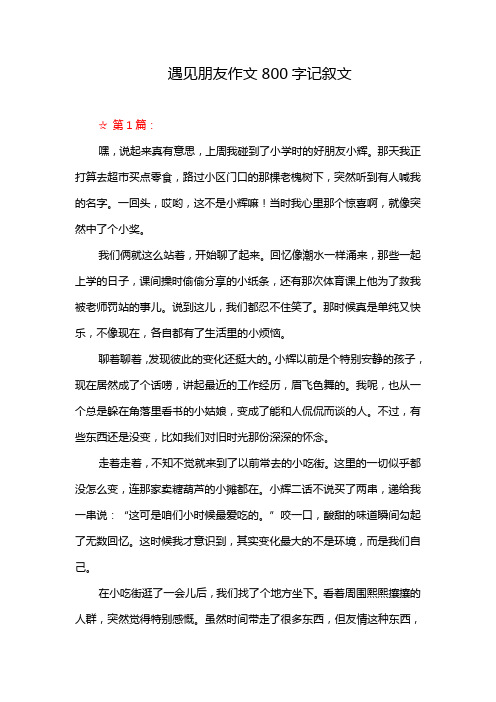 遇见朋友作文 800 字记叙文

☆ 第 1 篇：

嘿，说起来真有意思，上周我碰到了小学时的好朋友小辉。那天我正打算去超市买点零食，路过小区门口的那棵老槐树下，突然听到有人喊我的名字。一回头，哎哟，这不是小辉嘛！当时我心里那个惊喜啊，就像突然中了个小奖。

我们俩就这么站着，开始聊了起来。回忆像潮水一样涌来，那些一起上学的日子，课间操时偷偷分享的小纸条，还有那次体育课上他为了救我被老师罚站的事儿。说到这儿，我们都忍不住笑了。那时候真是单纯又快乐，不像现在，各自都有了生活里的小烦恼。

聊着聊着，发现彼此的变化还挺大的。小辉以前是个特别安静的孩子，现在居然成了个话唠，讲起最近的工作经历，眉飞色舞的。我呢，也从一个总是躲在角落里看书的小姑娘，变成了能和人侃侃而谈的人。不过，有些东西还是没变，比如我们对旧时光那份深深的怀念。

走着走着，不知不觉就来到了以前常去的小吃街。这里的一切似乎都没怎么变，连那家卖糖葫芦的小摊都在。小辉二话不说买了两串，递给我一串说：“这可是咱们小时候最爱吃的。”咬一口，酸甜的味道瞬间勾起了无数回忆。这时候我才意识到，其实变化最大的不是环境，而是我们自己。

在小吃街逛了一会儿后，我们找了个地方坐下。看着周围熙熙攘攘的人群，突然觉得特别感慨。虽然时间带走了很多东西，但友情这种东西，